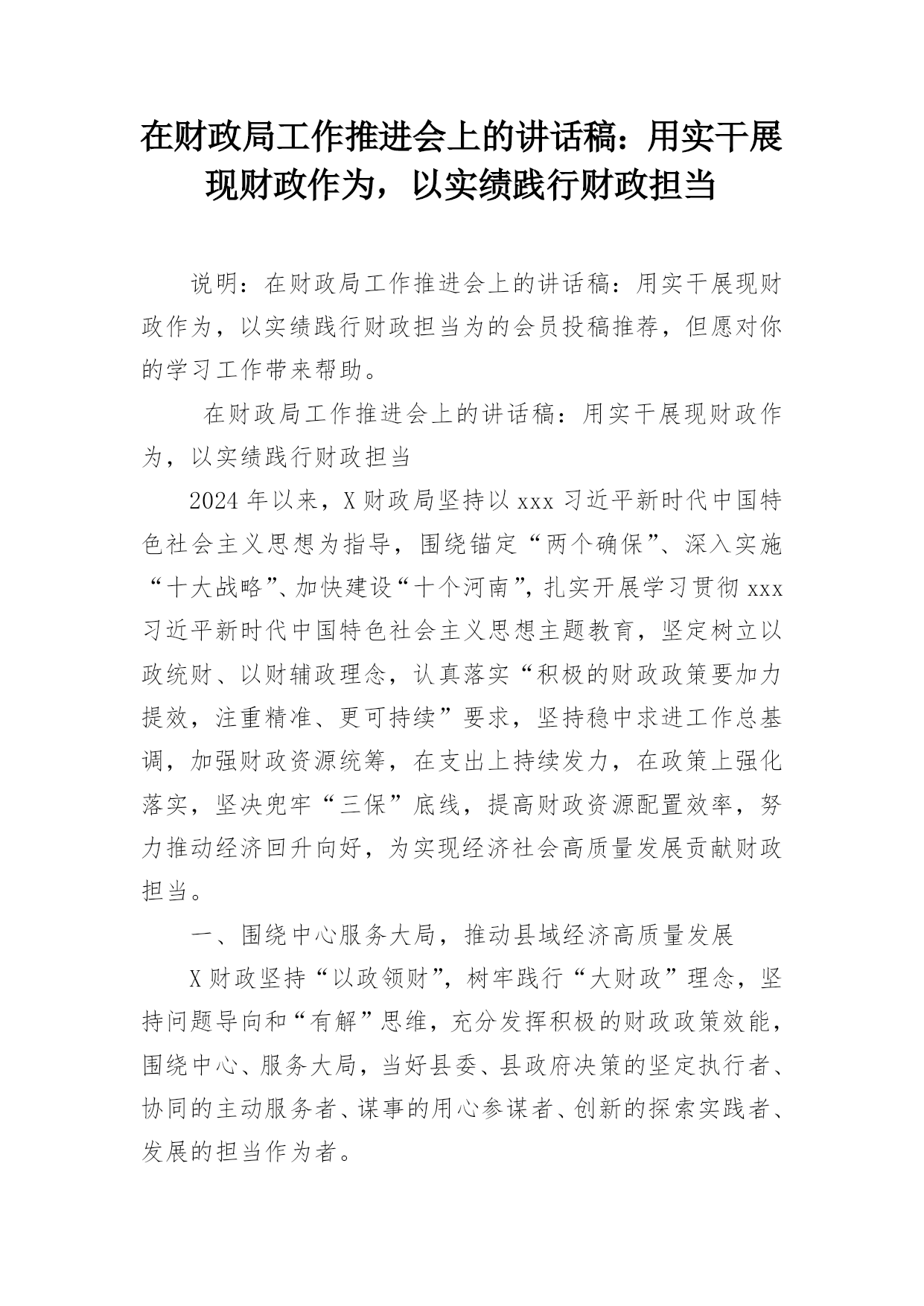 在财政局工作推进会上的讲话稿：用实干展现财政作为，以实绩践行财政担当

说明：在财政局工作推进会上的讲话稿：用实干展现财政作为，以实绩践行财政担当为的会员投稿推荐，但愿对你的学习工作带来帮助。

在财政局工作推进会上的讲话稿：用实干展现财政作为，以实绩践行财政担当

2024年以来，X财政局坚持以xxx习近平新时代中国特色社会主义思想为指导，围绕锚定“两个确保”、深入实施“十大战略”、加快建设“十个河南”，扎实开展学习贯彻xxx习近平新时代中国特色社会主义思想主题教育，坚定树立以政统财、以财辅政理念，认真落实“积极的财政政策要加力提效，注重精准、更可持续”要求，坚持稳中求进工作总基调，加强财政资源统筹，在支出上持续发力，在政策上强化落实，坚决兜牢“三保”底线，提高财政资源配置效率，努力推动经济回升向好，为实现经济社会高质量发展贡献财政担当。

一、围绕中心服务大局，推动县域经济高质量发展

X财政坚持“以政领财”，树牢践行“大财政”理念，坚持问题导向和“有解”思维，充分发挥积极的财政政策效能，围绕中心、服务大局，当好县委、县政府决策的坚定执行者、协同的主动服务者、谋事的用心参谋者、创新的探索实践者、发展的担当作为者。